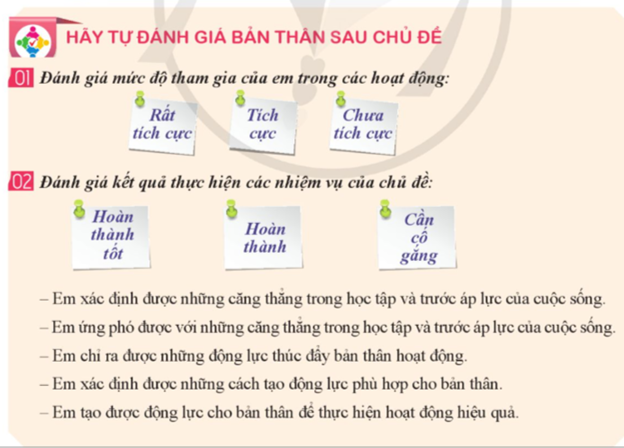 HÃY TỰ ĐÁNH GIÁ BẢN THÂN SAU CHỦ ĐỀ

01 Đánh giá mức độ tham gia của em trong các hoạt động:

Rất tích cực

Tích cực

Chưa tích cực

02 Đánh giá kết quả thực hiện các nhiệm vụ của chủ đề:

Hoàn thành tốt

Hoàn thành

Cần cố gắng

– Em xác định được những căng thẳng trong học tập và trước áp lực của cuộc sống.

– Em ứng phó được với những căng thẳng trong học tập và trước áp lực của cuộc sống.

– Em chỉ ra được những động lực thúc đẩy bản thân hoạt động.

– Em xác định được những cách tạo động lực phù hợp cho bản thân.

– Em tạo được động lực cho bản thân để thực hiện hoạt động hiệu quả.